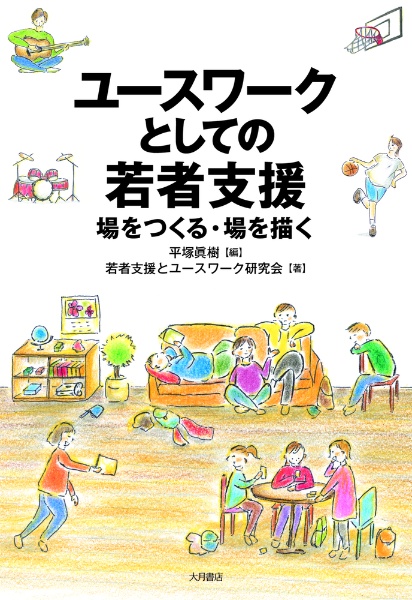 ユースワーク
としての
若者支援
場をつくる・場を描く

平塚眞樹【編】
若者支援とユースワーク研究会【著】

大月書店